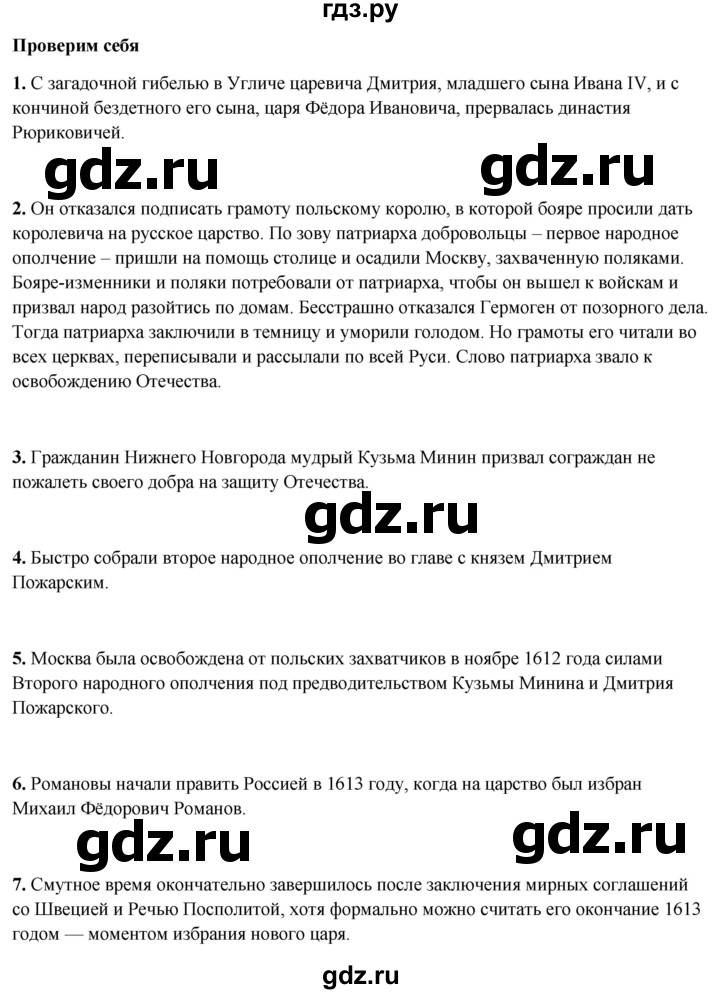 гдз.ру

Проверим себя

1. С загадочной гибелью в Угличе царевича Дмитрия, младшего сына Ивана IV, и с кончиной бездетного его сына, царя Фёдора Ивановича, прервалась династия Рюриковичей.

gdz.ru gdz.ru

2. Он отказался подписать грамоту польскому королю, в которой бояре просили дать королевича на русское царство. По зову патриарха добровольцы – первое народное ополчение – пришли на помощь столице и осадили Москву, захваченную поляками. Бояре-изменники и поляки потребовали от патриарха, чтобы он вышел к войскам и призвал народ разойтись по домам. Бесстрашно отказался Гермоген от позорного дела. Тогда патриарха заключили в темницу и уморили голодом. Но грамоты его читали во всех церквах, переписывали и рассылали по всей Руси. Слово патриарха звало к освобождению Отечества.

3. Гражданин Нижнего Новгорода мудрый Кузьма Минин призвал сограждан не пожалеть своего добра на защиту Отечества.

gdz.ru

4. Быстро собрали второе народное ополчение во главе с князем Дмитрием Пожарским.

5. Москва была освобождена от польских захватчиков в ноябре 1612 года силами Второго народного ополчения под предводительством Кузьмы Минина и Дмитрия Пожарского.

6. Романовы начали править Россией в 1613 году, когда на царство был избран Михаил Фёдорович Романов.

gdz.ru gdz.ru

7. Смутное время окончательно завершилось после заключения мирных соглашений со Швецией и Речью Посполитой, хотя формально можно считать его окончание 1613 годом — моментом избрания нового царя.

gdz.ru